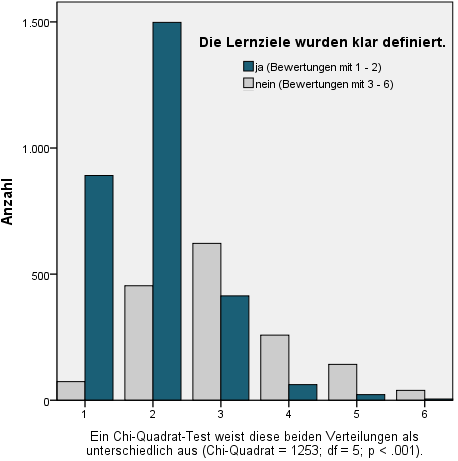 Die Lernziele wurden klar definiert.

ja (Bewertungen mit 1 - 2)

nein (Bewertungen mit 3 - 6)

Anzahl

1.500

1.000

500

0

1
2
3
4
5
6

Ein Chi-Quadrat-Test weist diese beiden Verteilungen als unterschiedlich aus (Chi-Quadrat = 1253; df = 5; p < .001).